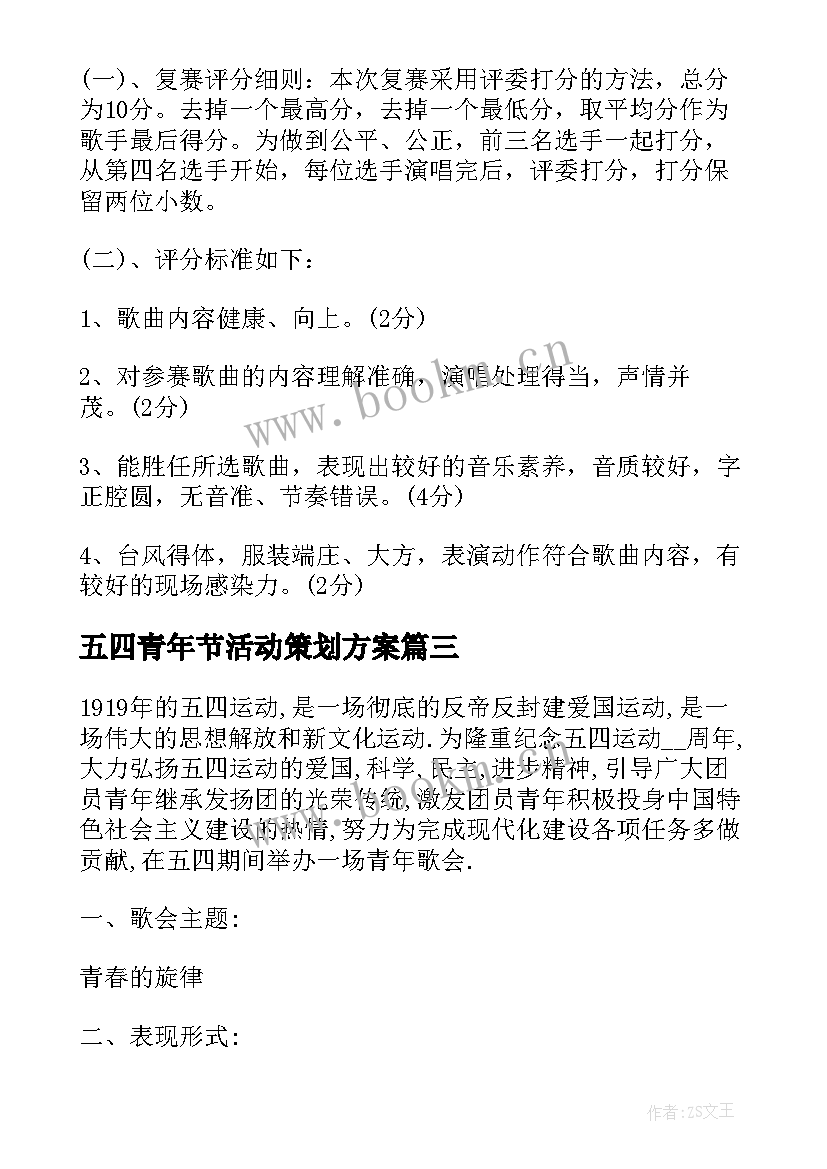 (一)、复赛评分细则：本次复赛采用评委打分的方法，总分为10分。去掉一个最高分，去掉一个最低分，取平均分作为歌手最后得分。为做到公平、公正，前三名选手一起打分，从第四名选手开始，每位选手演唱完后，评委打分，打分保留两位小数。

(二)、评分标准如下：

1、歌曲内容健康、向上。(2分)

2、对参赛歌曲的内容理解准确，演唱处理得当，声情并茂。(2分)

3、能胜任所选歌曲，表现出较好的音乐素养，音质较好，字正腔圆，无音准、节奏错误。(4分)

4、台风得体，服装端庄、大方，表演动作符合歌曲内容，有较好的现场感染力。(2分)

五四青年节活动策划方案篇三

1919年的五四运动,是一场彻底的反帝反封建爱国运动,是一场伟大的思想解放和新文化运动.为隆重纪念五四运动__周年,大力弘扬五四运动的爱国,科学,民主,进步精神,引导广大团员青年继承发扬团的光荣传统,激发团员青年积极投身中国特色社会主义建设的热情,努力为完成现代化建设各项任务多做贡献,在五四期间举办一场青年歌会.

一、歌会主题:

青春的旋律

二、表现形式:

www.bookm.cn

作者:ZS文王